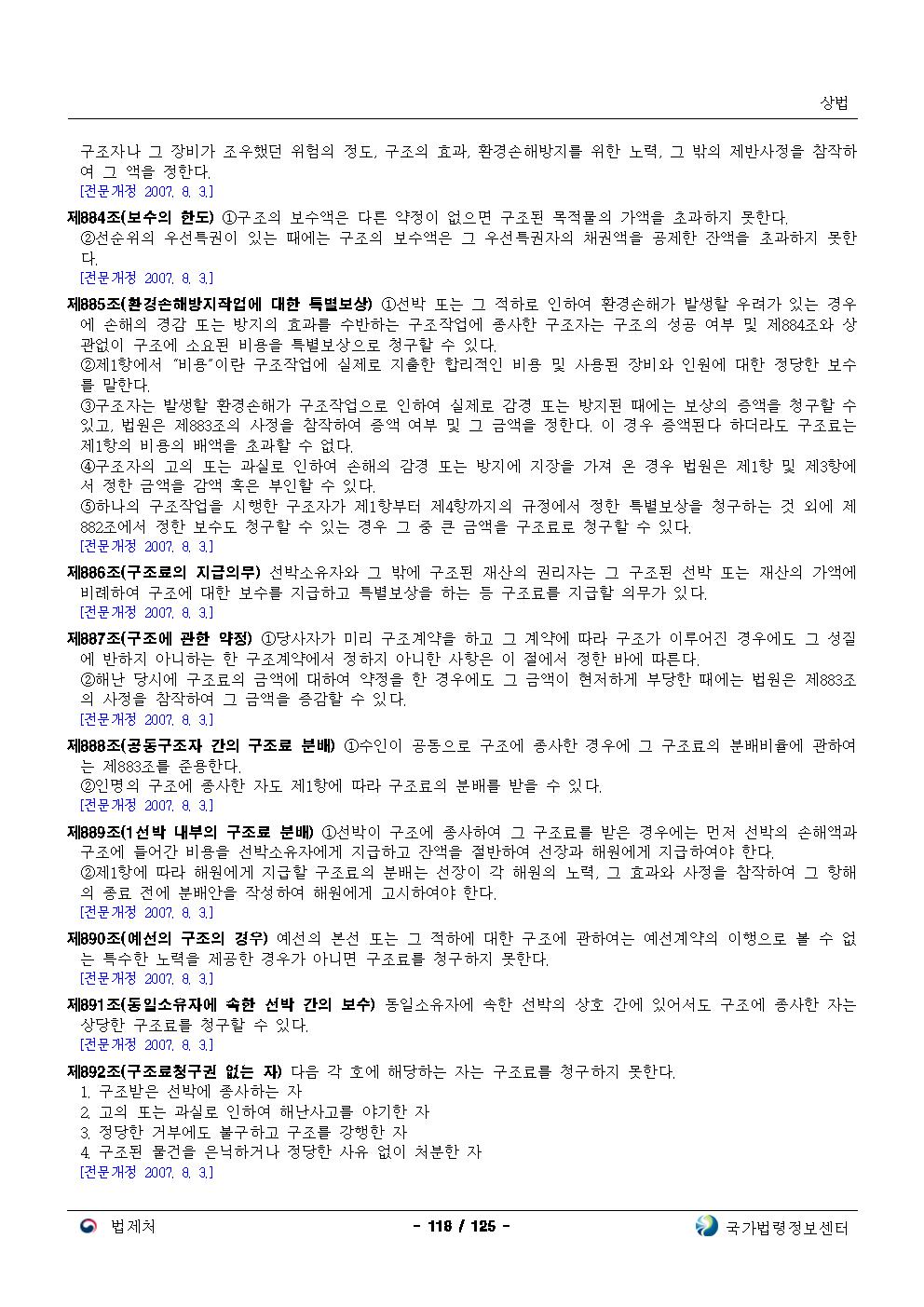 상법

구조자나 그 장비가 조우했던 위험의 정도, 구조의 효과, 환경손해방지를 위한 노력, 그 밖의 제반사정을 참작하여 그 액을 정한다.
[전문개정 2007. 8. 3.]

제884조(보수의 한도) ①구조의 보수액은 다른 약정이 없으면 구조된 목적물의 가액을 초과하지 못한다.
②선순위의 우선특권이 있는 때에는 구조의 보수액은 그 우선특권자의 채권액을 공제한 잔액을 초과하지 못한다.
[전문개정 2007. 8. 3.]

제885조(환경손해방지작업에 대한 특별보상) ①선박 또는 그 적하로 인하여 환경손해가 발생할 우려가 있는 경우에 손해의 경감 또는 방지의 효과를 수반하는 구조작업에 종사한 구조자는 구조의 성공 여부 및 제884조와 상관없이 구조에 소요된 비용을 특별보상으로 청구할 수 있다.
②제1항에서 "비용"이란 구조작업에 실제로 지출한 합리적인 비용 및 사용된 장비와 인원에 대한 정당한 보수를 말한다.
③구조자는 발생할 환경손해가 구조작업으로 인하여 실제로 감경 또는 방지된 때에는 보상의 증액을 청구할 수 있고, 법원은 제883조의 사정을 참작하여 증액 여부 및 그 금액을 정한다. 이 경우 증액된다 하더라도 구조료는 제1항의 비용의 배액을 초과할 수 없다.
④구조자의 고의 또는 과실로 인하여 손해의 감경 또는 방지에 지장을 가져 온 경우 법원은 제1항 및 제3항에서 정한 금액을 감액 혹은 부인할 수 있다.
⑤하나의 구조작업을 시행한 구조자가 제1항부터 제4항까지의 규정에서 정한 특별보상을 청구하는 것 외에 제882조에서 정한 보수도 청구할 수 있는 경우 그 중 큰 금액을 구조료로 청구할 수 있다.
[전문개정 2007. 8. 3.]

제886조(구조료의 지급의무) 선박소유자와 그 밖에 구조된 재산의 권리자는 그 구조된 선박 또는 재산의 가액에 비례하여 구조에 대한 보수를 지급하고 특별보상을 하는 등 구조료를 지급할 의무가 있다.
[전문개정 2007. 8. 3.]

제887조(구조에 관한 약정) ①당사자가 미리 구조계약을 하고 그 계약에 따라 구조가 이루어진 경우에도 그 성질에 반하지 아니하는 한 구조계약에서 정하지 아니한 사항은 이 절에서 정한 바에 따른다.
②해난 당시에 구조료의 금액에 대하여 약정을 한 경우에도 그 금액이 현저하게 부당한 때에는 법원은 제883조의 사정을 참작하여 그 금액을 증감할 수 있다.
[전문개정 2007. 8. 3.]

제888조(공동구조자 간의 구조료 분배) ①수인이 공동으로 구조에 종사한 경우에 그 구조료의 분배비율에 관하여는 제883조를 준용한다.
②인명의 구조에 종사한 자도 제1항에 따라 구조료의 분배를 받을 수 있다.
[전문개정 2007. 8. 3.]

제889조(1선박 내부의 구조료 분배) ①선박이 구조에 종사하여 그 구조료를 받은 경우에는 먼저 선박의 손해액과 구조에 들어간 비용을 선박소유자에게 지급하고 잔액을 절반하여 선장과 해원에게 지급하여야 한다.
②제1항에 따라 해원에게 지급할 구조료의 분배는 선장이 각 해원의 노력, 그 효과와 사정을 참작하여 그 항해의 종료 전에 분배안을 작성하여 해원에게 고시하여야 한다.
[전문개정 2007. 8. 3.]

제890조(예선의 구조의 경우) 예선의 본선 또는 그 적하에 대한 구조에 관하여는 예선계약의 이행으로 볼 수 없는 특수한 노력을 제공한 경우가 아니면 구조료를 청구하지 못한다.
[전문개정 2007. 8. 3.]

제891조(동일소유자에 속한 선박 간의 보수) 동일소유자에 속한 선박의 상호 간에 있어서도 구조에 종사한 자는 상당한 구조료를 청구할 수 있다.
[전문개정 2007. 8. 3.]

제892조(구조료청구권 없는 자) 다음 각 호에 해당하는 자는 구조료를 청구하지 못한다.
1. 구조받은 선박에 종사하는 자
2. 고의 또는 과실로 인하여 해난사고를 야기한 자
3. 정당한 거부에도 불구하고 구조를 강행한 자
4. 구조된 물건을 은닉하거나 정당한 사유 없이 처분한 자
[전문개정 2007. 8. 3.]

법제처 - 118 / 125 - 국가법령정보센터